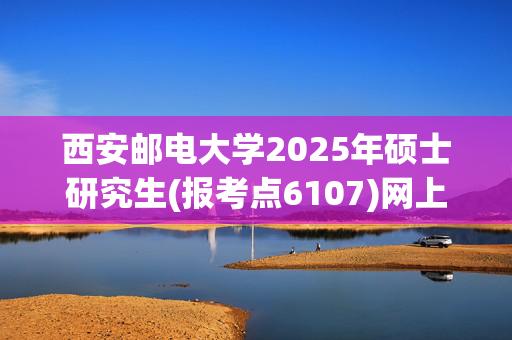 西安邮电大学2025年硕士研究生(报考点6107)网上